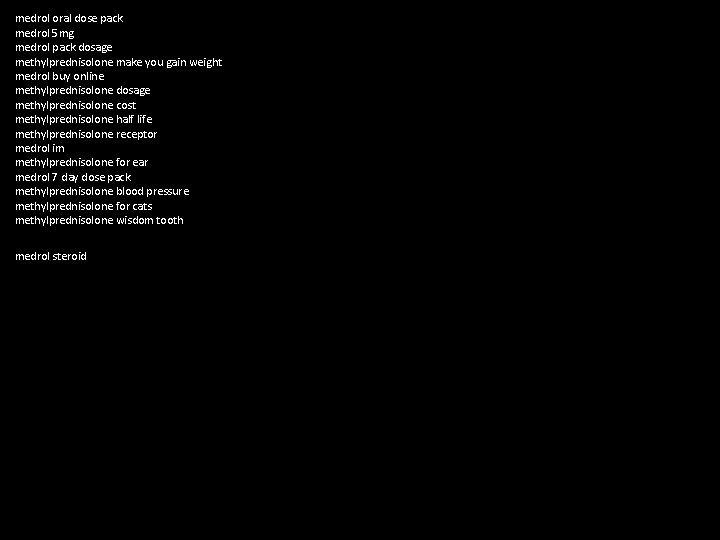 medrol oral dose pack
medrol 5 mg
medrol pack dosage
methylprednisolone make you gain weight
medrol buy online
methylprednisolone dosage
methylprednisolone cost
methylprednisolone half life
methylprednisolone receptor
medrol im
methylprednisolone for ear
medrol 7 day dose pack
methylprednisolone blood pressure
methylprednisolone for cats
methylprednisolone wisdom tooth

medrol steroid